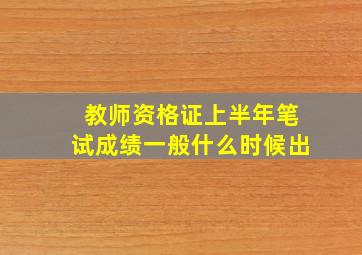 教师资格证上半年笔试成绩一般什么时候出